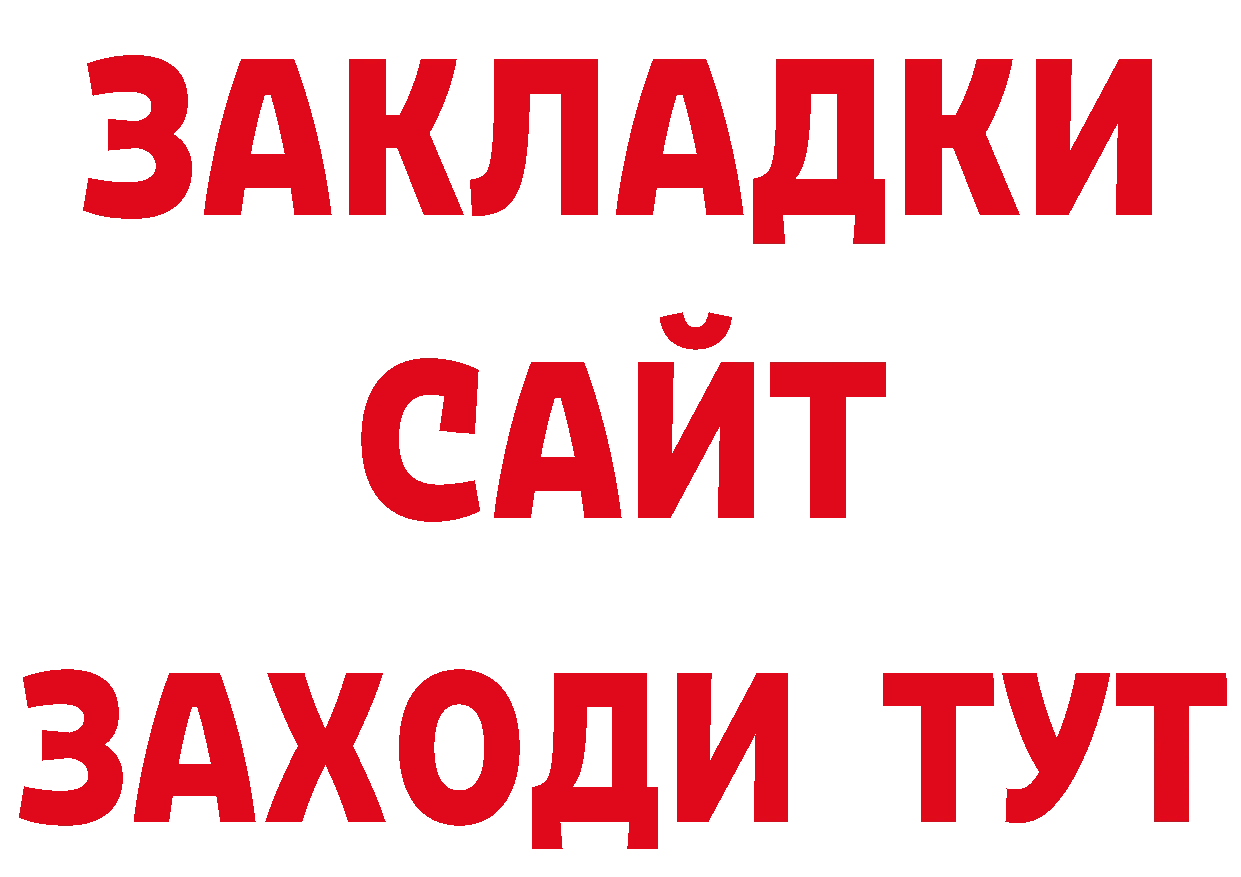 ЗАКЛАДКИ
САЙТ
ЗАХОДИ ТУТ